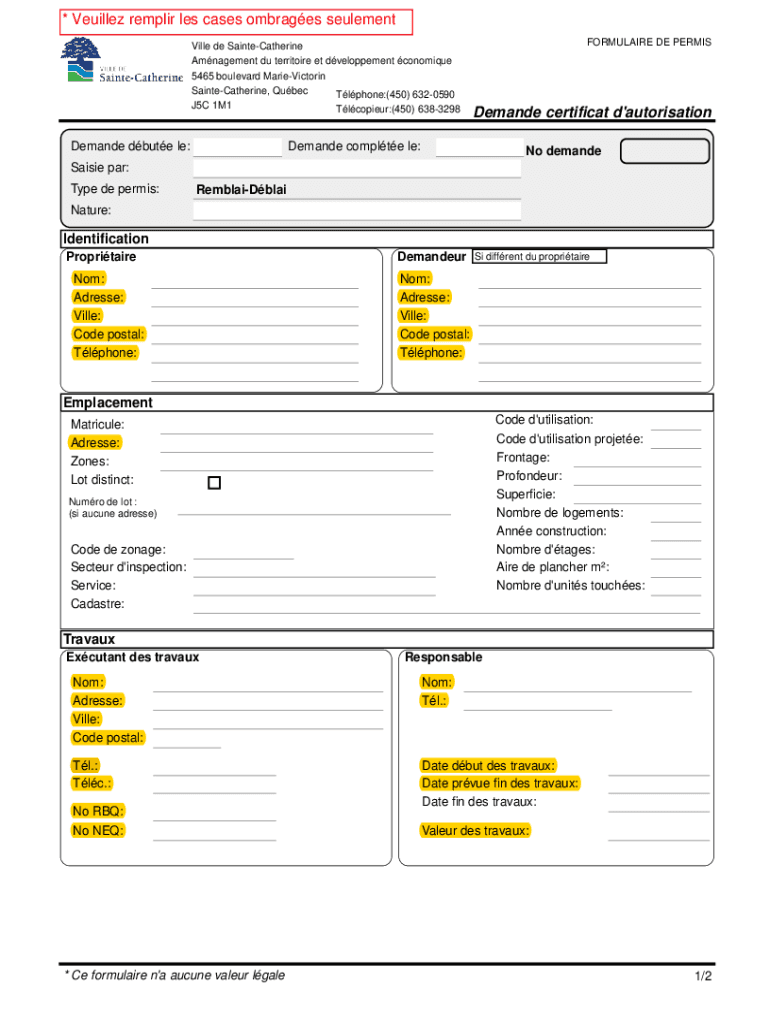 * Veuillez remplir les cases ombragées seulement

VILLE DE Sainte-Catherine

Ville de Sainte-Catherine
Aménagement du territoire et développement économique
5465 boulevard Marie-Victorin
Sainte-Catherine, Québec
J5C 1M1

Téléphone:(450) 632-0590
Télécopieur:(450) 638-3298

FORMULAIRE DE PERMIS

Demande certificat d'autorisation

Demande débutée le: Demande complétée le: No demande
Saisie par:
Type de permis: Remblai-Déblai
Nature:

Identification
Propriétaire
Nom:
Adresse:
Ville:
Code postal:
Téléphone:

Demandeur Si différent du propriétaire
Nom:
Adresse:
Ville:
Code postal:
Téléphone:

Emplacement
Matricule:
Adresse:
Zones:
Lot distinct:
Numéro de lot :
(si aucune adresse)
Code de zonage:
Secteur d'inspection:
Service:
Cadastre:

Code d'utilisation:
Code d'utilisation projetée:
Frontage:
Profondeur:
Superficie:
Nombre de logements:
Année construction:
Nombre d'étages:
Aire de plancher m²:
Nombre d'unités touchées:

Travaux
Exécutant des travaux
Nom:
Adresse:
Ville:
Code postal:
Tél.:
Téléc.:
No RBQ:
No NEQ:

Responsable
Nom:
Tél.:
Date début des travaux:
Date prévue fin des travaux:
Date fin des travaux:
Valeur des travaux:

* Ce formulaire n'a aucune valeur légale

1/2